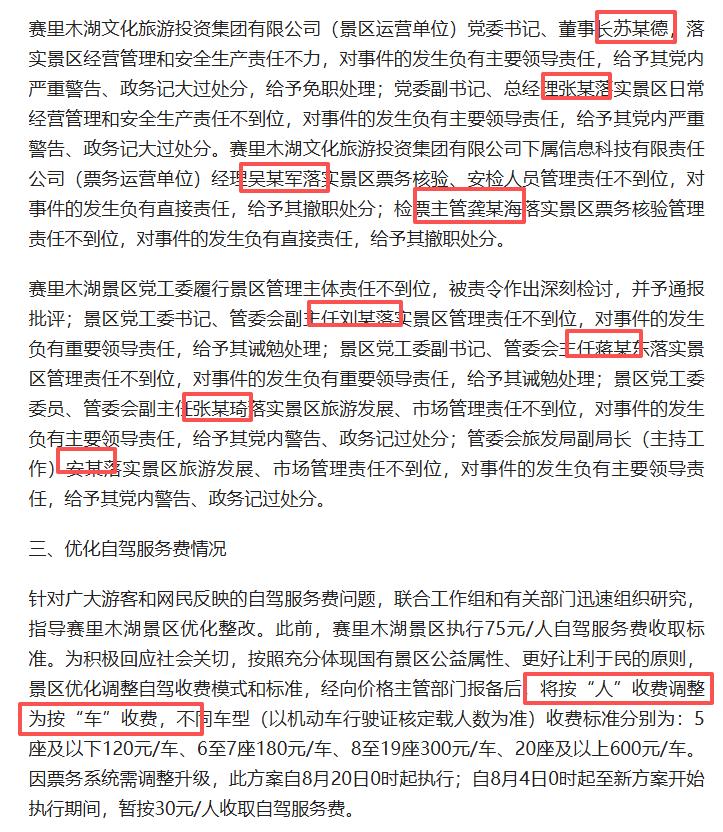 赛里木湖文化旅游投资集团有限公司（景区运营单位）党委书记、董事长苏某德，落实景区经营管理和安全生产责任不力，对事件的发生负有主要领导责任，给予其党内严重警告、政务记大过处分，给予免职处理；党委副书记、总经理张某落实景区日常经营管理和安全生产责任不到位，对事件的发生负有主要领导责任，给予其党内严重警告、政务记大过处分。赛里木湖文化旅游投资集团有限公司下属信息科技有限责任公司（票务运营单位）经理吴某军落实景区票务核验、安检人员管理责任不到位，对事件的发生负有直接责任，给予其撤职处分；检票主管龚某海落实景区票务核验管理责任不到位，对事件的发生负有直接责任，给予其撤职处分。

赛里木湖景区党工委履行景区管理主体责任不到位，被责令作出深刻检讨，并予通报批评；景区党工委书记、管委会副主任刘某落实景区管理责任不到位，对事件的发生负有重要领导责任，给予其诫勉处理；景区党工委副书记、管委会主任蒋某东落实景区管理责任不到位，对事件的发生负有重要领导责任，给予其诫勉处理；景区党工委委员、管委会副主任张某琦落实景区旅游发展、市场管理责任不到位，对事件的发生负有主要领导责任，给予其党内警告、政务记过处分；管委会旅发局副局长（主持工作）安某落实景区旅游发展、市场管理责任不到位，对事件的发生负有主要领导责任，给予其党内警告、政务记过处分。

三、优化自驾服务费情况

针对广大游客和网民反映的自驾服务费问题，联合工作组和有关部门迅速组织研究，指导赛里木湖景区优化整改。此前，赛里木湖景区执行75元/人自驾服务费收取标准。为积极回应社会关切，按照充分体现国有景区公益属性、更好让利于民的原则，景区优化调整自驾收费模式和标准，经向价格主管部门报备后，将按“人”收费调整为按“车”收费，不同车型（以机动车行驶证核定载人数为准）收费标准分别为：5座及以下120元/车、6至7座180元/车、8至19座300元/车、20座及以上600元/车。因票务系统需调整升级，此方案自8月20日0时起执行；自8月4日0时起至新方案开始执行期间，暂按30元/人收取自驾服务费。